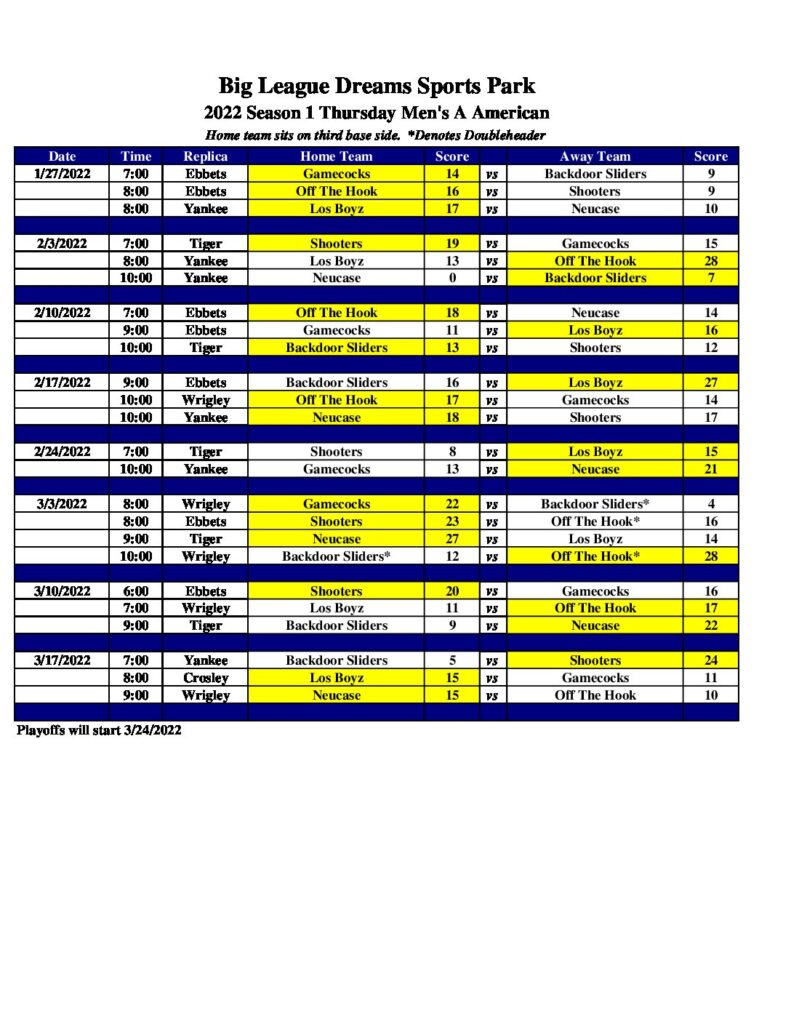 Big League Dreams Sports Park
2022 Season 1 Thursday Men's A American
Home team sits on third base side. *Denotes Doubleheader

| Date | Time | Replica | Home Team | Score | | Away Team | Score |
|---|---|---|---|---|---|---|---|
| 1/27/2022 | 7:00 | Ebbets | Gamecocks | 14 | vs | Backdoor Sliders | 9 |
| | 8:00 | Ebbets | Off The Hook | 16 | vs | Shooters | 9 |
| | 8:00 | Yankee | Los Boyz | 17 | vs | Neucase | 10 |
| | | | | | | | |
| 2/3/2022 | 7:00 | Tiger | Shooters | 19 | vs | Gamecocks | 15 |
| | 8:00 | Yankee | Los Boyz | 13 | vs | Off The Hook | 28 |
| | 10:00 | Yankee | Neucase | 0 | vs | Backdoor Sliders | 7 |
| | | | | | | | |
| 2/10/2022 | 7:00 | Ebbets | Off The Hook | 18 | vs | Neucase | 14 |
| | 9:00 | Ebbets | Gamecocks | 11 | vs | Los Boyz | 16 |
| | 10:00 | Tiger | Backdoor Sliders | 13 | vs | Shooters | 12 |
| | | | | | | | |
| 2/17/2022 | 9:00 | Ebbets | Backdoor Sliders | 16 | vs | Los Boyz | 27 |
| | 10:00 | Wrigley | Off The Hook | 17 | vs | Gamecocks | 14 |
| | 10:00 | Yankee | Neucase | 18 | vs | Shooters | 17 |
| | | | | | | | |
| 2/24/2022 | 7:00 | Tiger | Shooters | 8 | vs | Los Boyz | 15 |
| | 10:00 | Yankee | Gamecocks | 13 | vs | Neucase | 21 |
| | | | | | | | |
| 3/3/2022 | 8:00 | Wrigley | Gamecocks | 22 | vs | Backdoor Sliders* | 4 |
| | 8:00 | Ebbets | Shooters | 23 | vs | Off The Hook* | 16 |
| | 9:00 | Tiger | Neucase | 27 | vs | Los Boyz | 14 |
| | 10:00 | Wrigley | Backdoor Sliders* | 12 | vs | Off The Hook* | 28 |
| | | | | | | | |
| 3/10/2022 | 6:00 | Ebbets | Shooters | 20 | vs | Gamecocks | 16 |
| | 7:00 | Wrigley | Los Boyz | 11 | vs | Off The Hook | 17 |
| | 9:00 | Tiger | Backdoor Sliders | 9 | vs | Neucase | 22 |
| | | | | | | | |
| 3/17/2022 | 7:00 | Yankee | Backdoor Sliders | 5 | vs | Shooters | 24 |
| | 8:00 | Crosley | Los Boyz | 15 | vs | Gamecocks | 11 |
| | 9:00 | Wrigley | Neucase | 15 | vs | Off The Hook | 10 |

Playoffs will start 3/24/2022